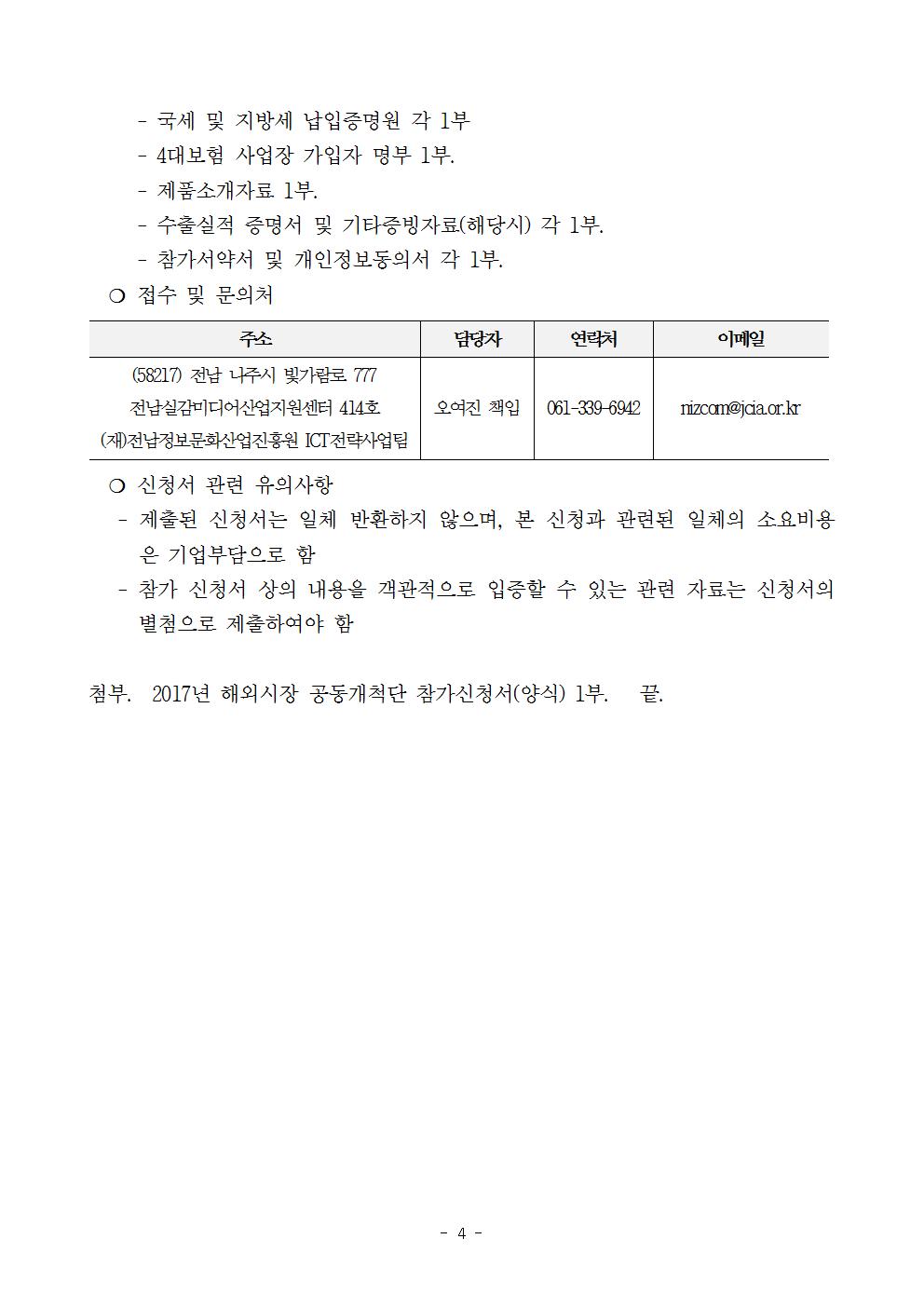 - 국세 및 지방세 납입증명원 각 1부
- 4대보험 사업장 가입자 명부 1부.
- 제품소개자료 1부.
- 수출실적 증명서 및 기타증빙자료(해당시) 각 1부.
- 참가서약서 및 개인정보동의서 각 1부.

❍ 접수 및 문의처

| 주소 | 담당자 | 연락처 | 이메일 |
|---|---|---|---|
| (58217) 전남 나주시 빛가람로 777 전남실감미디어산업지원센터 414호 (재)전남정보문화산업진흥원 ICT전략사업팀 | 오여진 책임 | 061-339-6942 | nizcom@jcia.or.kr |

❍ 신청서 관련 유의사항
- 제출된 신청서는 일체 반환하지 않으며, 본 신청과 관련된 일체의 소요비용은 기업부담으로 함
- 참가 신청서 상의 내용을 객관적으로 입증할 수 있는 관련 자료는 신청서의 별첨으로 제출하여야 함

첨부. 2017년 해외시장 공동개척단 참가신청서(양식) 1부. 끝.

- 4 -